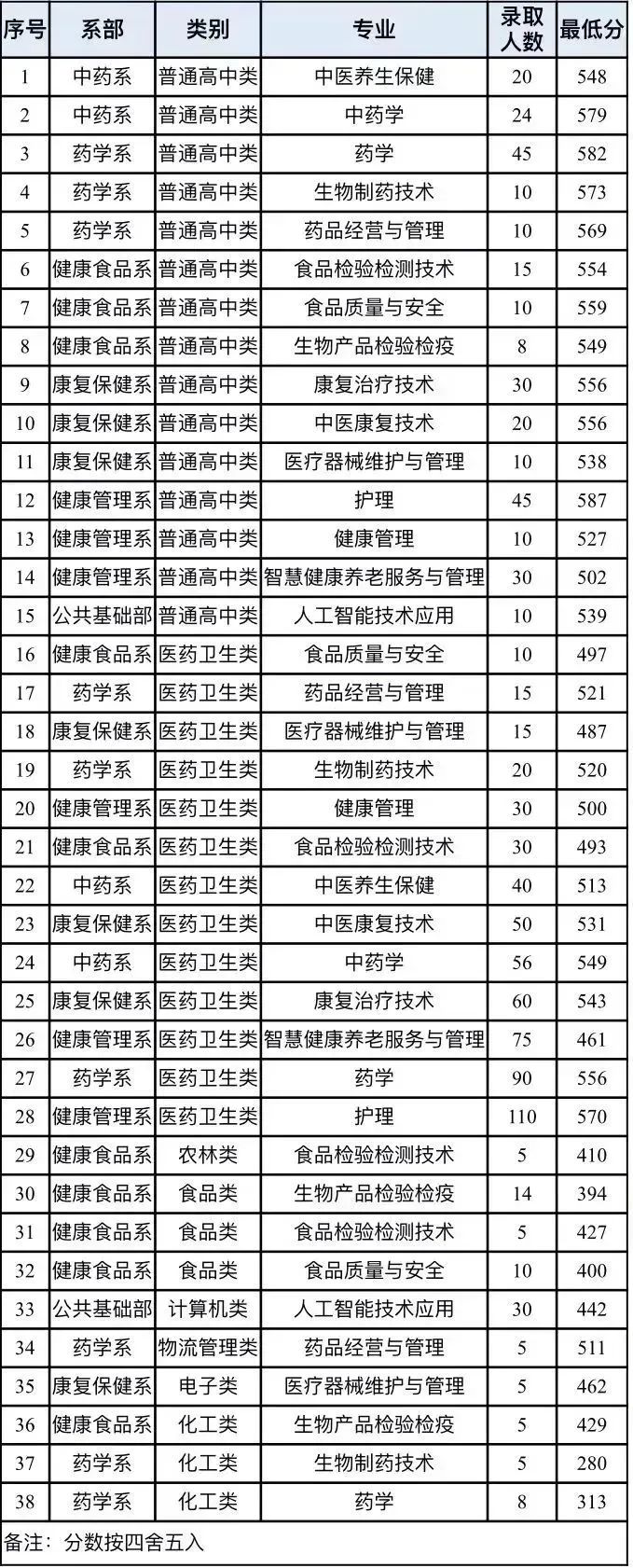 | 序号 | 系部 | 类别 | 专业 | 录取人数 | 最低分 |
|---|---|---|---|---|---|
| 1 | 中药系 | 普通高中类 | 中医养生保健 | 20 | 548 |
| 2 | 中药系 | 普通高中类 | 中药学 | 24 | 579 |
| 3 | 药学系 | 普通高中类 | 药学 | 45 | 582 |
| 4 | 药学系 | 普通高中类 | 生物制药技术 | 10 | 573 |
| 5 | 药学系 | 普通高中类 | 药品经营与管理 | 10 | 569 |
| 6 | 健康食品系 | 普通高中类 | 食品检验检测技术 | 15 | 554 |
| 7 | 健康食品系 | 普通高中类 | 食品质量与安全 | 10 | 559 |
| 8 | 健康食品系 | 普通高中类 | 生物产品检验检疫 | 8 | 549 |
| 9 | 康复保健系 | 普通高中类 | 康复治疗技术 | 30 | 556 |
| 10 | 康复保健系 | 普通高中类 | 中医康复技术 | 20 | 556 |
| 11 | 康复保健系 | 普通高中类 | 医疗器械维护与管理 | 10 | 538 |
| 12 | 健康管理系 | 普通高中类 | 护理 | 45 | 587 |
| 13 | 健康管理系 | 普通高中类 | 健康管理 | 10 | 527 |
| 14 | 健康管理系 | 普通高中类 | 智慧健康养老服务与管理 | 30 | 502 |
| 15 | 公共基础部 | 普通高中类 | 人工智能技术应用 | 10 | 539 |
| 16 | 健康食品系 | 医药卫生类 | 食品质量与安全 | 10 | 497 |
| 17 | 药学系 | 医药卫生类 | 药品经营与管理 | 15 | 521 |
| 18 | 康复保健系 | 医药卫生类 | 医疗器械维护与管理 | 15 | 487 |
| 19 | 药学系 | 医药卫生类 | 生物制药技术 | 20 | 520 |
| 20 | 健康管理系 | 医药卫生类 | 健康管理 | 30 | 500 |
| 21 | 健康食品系 | 医药卫生类 | 食品检验检测技术 | 30 | 493 |
| 22 | 中药系 | 医药卫生类 | 中医养生保健 | 40 | 513 |
| 23 | 康复保健系 | 医药卫生类 | 中医康复技术 | 50 | 531 |
| 24 | 中药系 | 医药卫生类 | 中药学 | 56 | 549 |
| 25 | 康复保健系 | 医药卫生类 | 康复治疗技术 | 60 | 543 |
| 26 | 健康管理系 | 医药卫生类 | 智慧健康养老服务与管理 | 75 | 461 |
| 27 | 药学系 | 医药卫生类 | 药学 | 90 | 556 |
| 28 | 健康管理系 | 医药卫生类 | 护理 | 110 | 570 |
| 29 | 健康食品系 | 农林类 | 食品检验检测技术 | 5 | 410 |
| 30 | 健康食品系 | 食品类 | 生物产品检验检疫 | 14 | 394 |
| 31 | 健康食品系 | 食品类 | 食品检验检测技术 | 5 | 427 |
| 32 | 健康食品系 | 食品类 | 食品质量与安全 | 10 | 400 |
| 33 | 公共基础部 | 计算机类 | 人工智能技术应用 | 30 | 442 |
| 34 | 药学系 | 物流管理类 | 药品经营与管理 | 5 | 511 |
| 35 | 康复保健系 | 电子类 | 医疗器械维护与管理 | 5 | 462 |
| 36 | 健康食品系 | 化工类 | 生物产品检验检疫 | 5 | 429 |
| 37 | 药学系 | 化工类 | 生物制药技术 | 5 | 280 |
| 38 | 药学系 | 化工类 | 药学 | 8 | 313 |

备注：分数按四舍五入